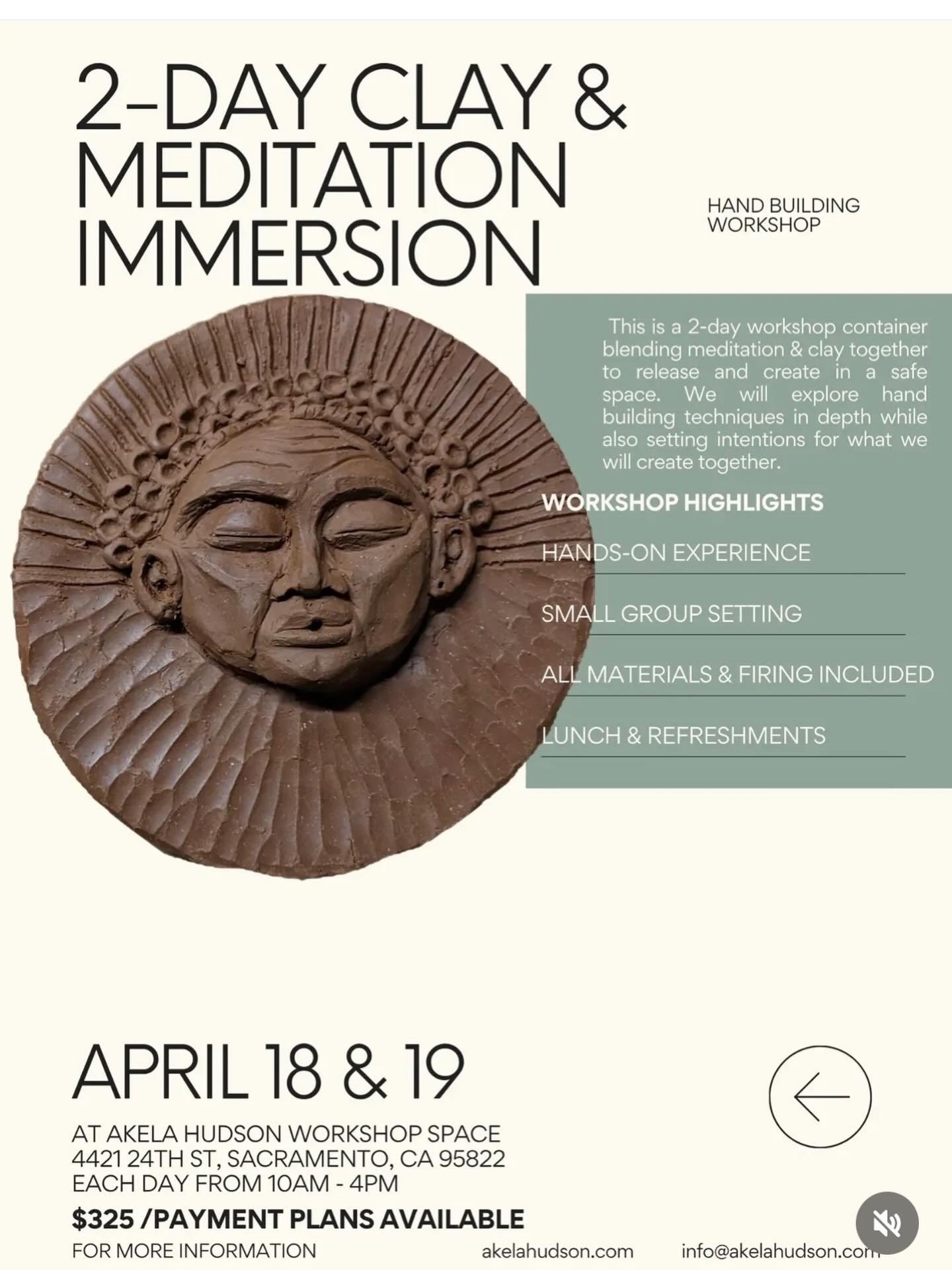 2-DAY CLAY & MEDITATION IMMERSION

HAND BUILDING WORKSHOP

This is a 2-day workshop container blending meditation & clay together to release and create in a safe space. We will explore hand building techniques in depth while also setting intentions for what we will create together.

WORKSHOP HIGHLIGHTS

HANDS-ON EXPERIENCE

SMALL GROUP SETTING

ALL MATERIALS & FIRING INCLUDED

LUNCH & REFRESHMENTS

APRIL 18 & 19

AT AKELA HUDSON WORKSHOP SPACE
4421 24TH ST, SACRAMENTO, CA 95822
EACH DAY FROM 10AM - 4PM

$325 /PAYMENT PLANS AVAILABLE

FOR MORE INFORMATION akelahudson.com info@akelahudson.com